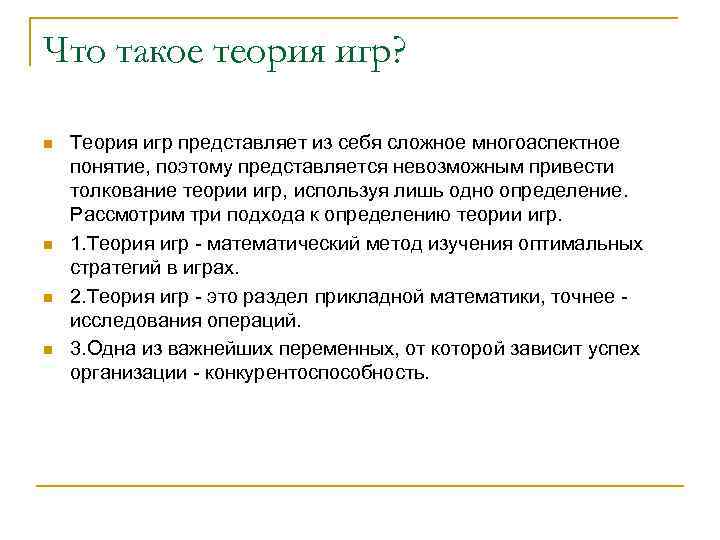 Что такое теория игр?

Теория игр представляет из себя сложное многоаспектное понятие, поэтому представляется невозможным привести толкование теории игр, используя лишь одно определение. Рассмотрим три подхода к определению теории игр.

1.Теория игр - математический метод изучения оптимальных стратегий в играх.

2.Теория игр - это раздел прикладной математики, точнее - исследования операций.

3.Одна из важнейших переменных, от которой зависит успех организации - конкурентоспособность.